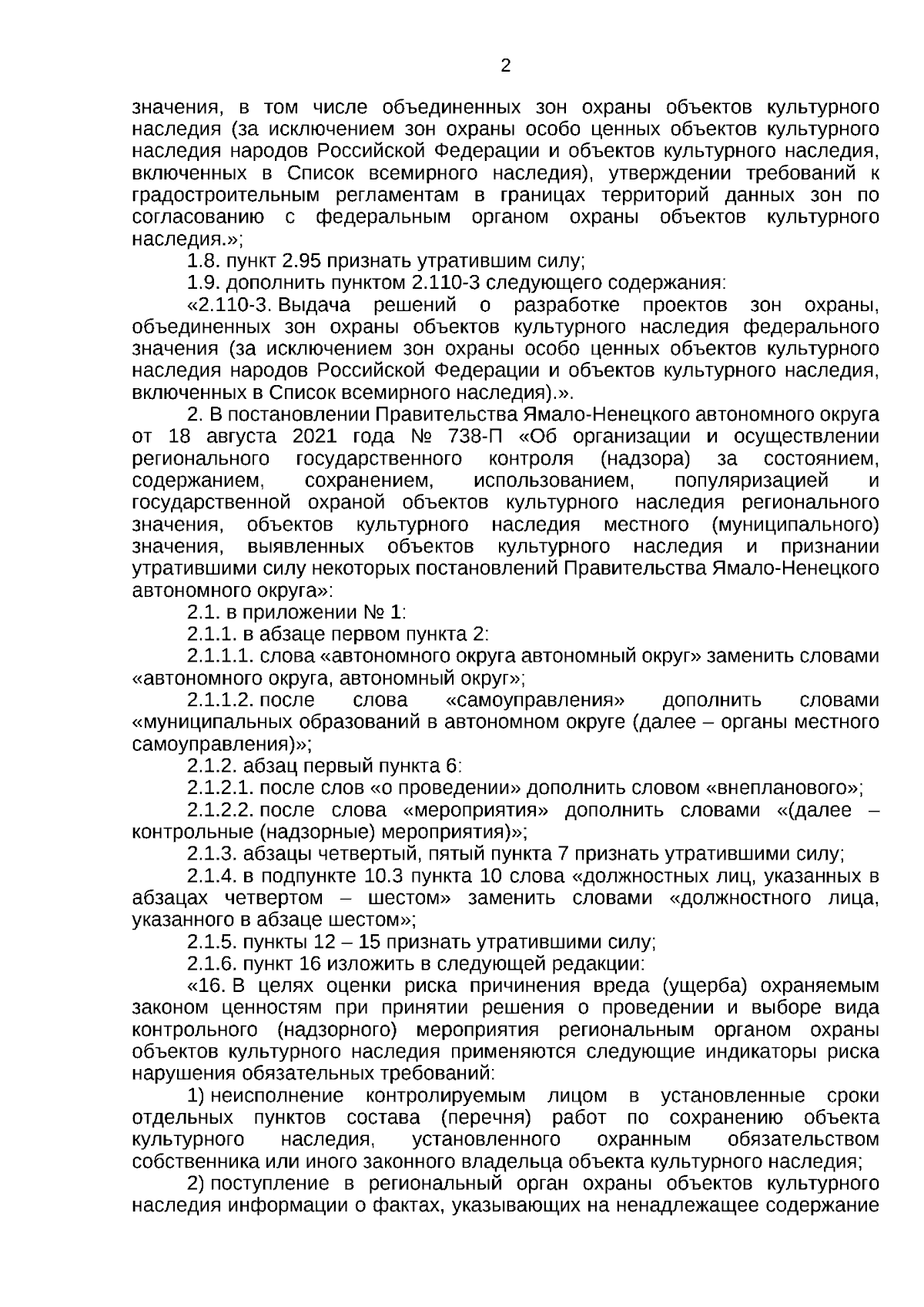 2

значения, в том числе объединенных зон охраны объектов культурного наследия (за исключением зон охраны особо ценных объектов культурного наследия народов Российской Федерации и объектов культурного наследия, включенных в Список всемирного наследия), утверждении требований к градостроительным регламентам в границах территорий данных зон по согласованию с федеральным органом охраны объектов культурного наследия.»;

1.8. пункт 2.95 признать утратившим силу;

1.9. дополнить пунктом 2.110-3 следующего содержания:

«2.110-3. Выдача решений о разработке проектов зон охраны, объединенных зон охраны объектов культурного наследия федерального значения (за исключением зон охраны особо ценных объектов культурного наследия народов Российской Федерации и объектов культурного наследия, включенных в Список всемирного наследия).».

2. В постановлении Правительства Ямало-Ненецкого автономного округа от 18 августа 2021 года № 738-П «Об организации и осуществлении регионального государственного контроля (надзора) за состоянием, содержанием, сохранением, использованием, популяризацией и государственной охраной объектов культурного наследия регионального значения, объектов культурного наследия местного (муниципального) значения, выявленных объектов культурного наследия и признании утратившими силу некоторых постановлений Правительства Ямало-Ненецкого автономного округа»:

2.1. в приложении № 1:

2.1.1. в абзаце первом пункта 2:

2.1.1.1. слова «автономного округа автономный округ» заменить словами «автономного округа, автономный округ»;

2.1.1.2. после слова «самоуправления» дополнить словами «муниципальных образований в автономном округе (далее – органы местного самоуправления)»;

2.1.2. абзац первый пункта 6:

2.1.2.1. после слов «о проведении» дополнить словом «внепланового»;

2.1.2.2. после слова «мероприятия» дополнить словами «(далее – контрольные (надзорные) мероприятия)»;

2.1.3. абзацы четвертый, пятый пункта 7 признать утратившими силу;

2.1.4. в подпункте 10.3 пункта 10 слова «должностных лиц, указанных в абзацах четвертом – шестом» заменить словами «должностного лица, указанного в абзаце шестом»;

2.1.5. пункты 12 – 15 признать утратившими силу;

2.1.6. пункт 16 изложить в следующей редакции:

«16. В целях оценки риска причинения вреда (ущерба) охраняемым законом ценностям при принятии решения о проведении и выборе вида контрольного (надзорного) мероприятия региональным органом охраны объектов культурного наследия применяются следующие индикаторы риска нарушения обязательных требований:

1) неисполнение контролируемым лицом в установленные сроки отдельных пунктов состава (перечня) работ по сохранению объекта культурного наследия, установленного охранным обязательством собственника или иного законного владельца объекта культурного наследия;

2) поступление в региональный орган охраны объектов культурного наследия информации о фактах, указывающих на ненадлежащее содержание